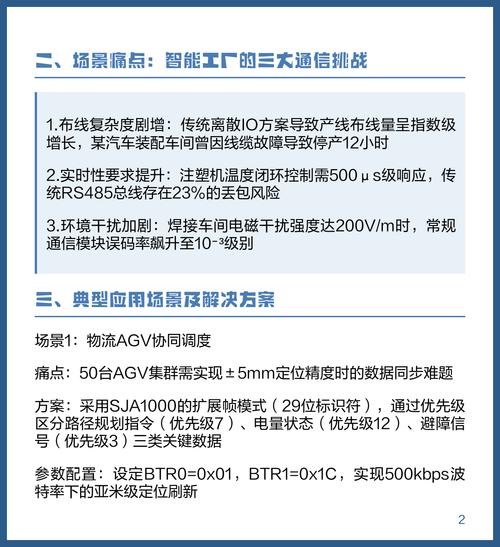 二、场景痛点：智能工厂的三大通信挑战

1.布线复杂度剧增：传统离散IO方案导致产线布线量呈指数级增长，某汽车装配车间曾因线缆故障导致停产12小时

2.实时性要求提升：注塑机温度闭环控制需500μs级响应，传统RS485总线存在23%的丢包风险

3.环境干扰加剧：焊接车间电磁干扰强度达200V/m时，常规通信模块误码率飙升至$10^{-3}$级别

三、典型应用场景及解决方案

场景1：物流AGV协同调度

痛点：50台AGV集群需实现±5mm定位精度时的数据同步难题

方案：采用SJA1000的扩展帧模式（29位标识符），通过优先级区分路径规划指令（优先级7）、电量状态（优先级12）、避障信号（优先级3）三类关键数据

参数配置：设定BTR0=0x01，BTR1=0x1C，实现500kbps波特率下的亚米级定位刷新

2